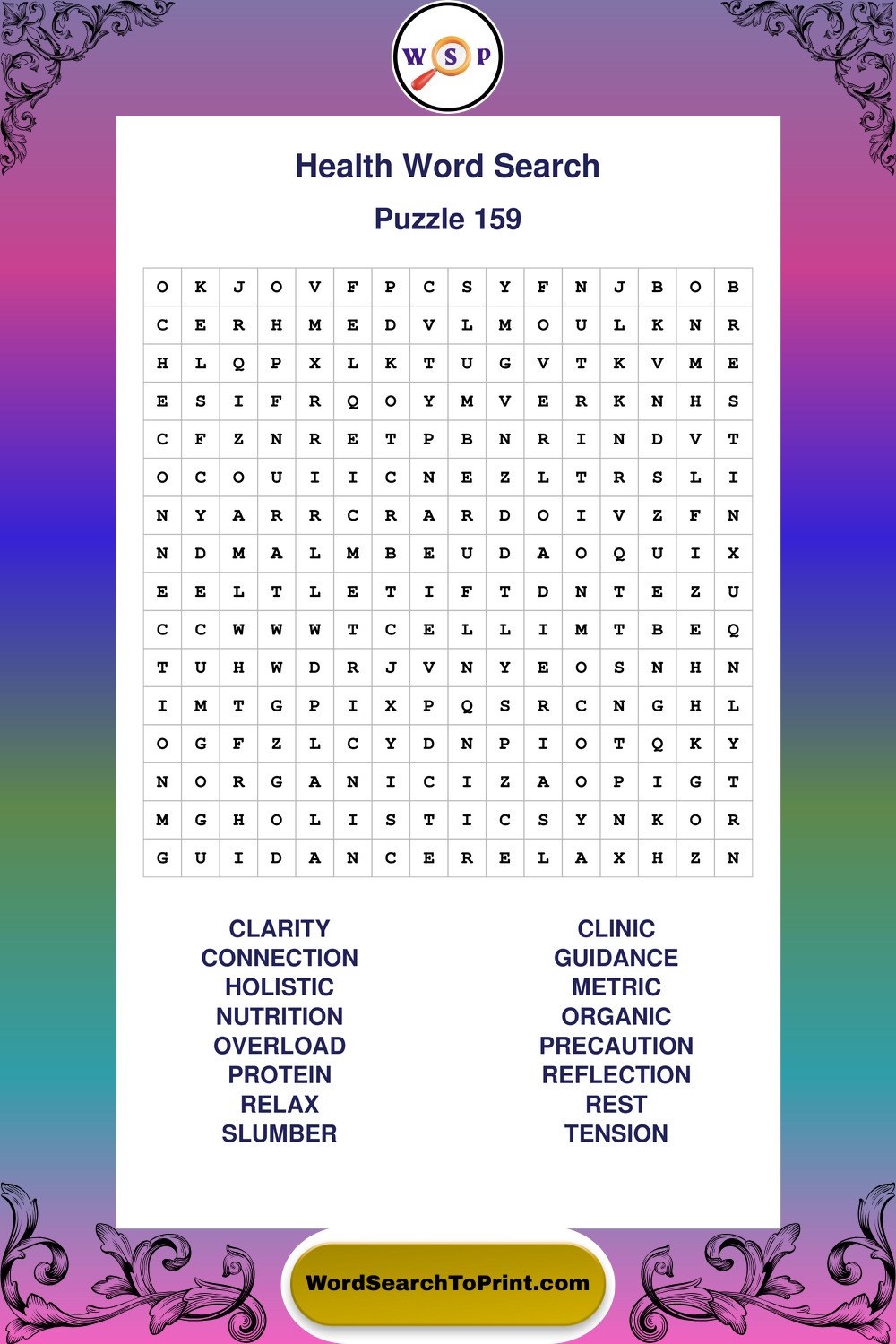 W S P

Health Word Search

Puzzle 159

| O | K | J | O | V | F | P | C | S | Y | F | N | J | B | O | B |
|---|---|---|---|---|---|---|---|---|---|---|---|---|---|---|---|
| C | E | R | H | M | E | D | V | L | M | O | U | L | K | N | R |
| H | L | Q | P | X | L | K | T | U | G | V | T | K | V | M | E |
| E | S | I | F | R | Q | O | Y | M | V | E | R | K | N | H | S |
| C | F | Z | N | R | E | T | P | B | N | R | I | N | D | V | T |
| O | C | O | U | I | I | C | N | E | Z | L | T | R | S | L | I |
| N | Y | A | R | R | C | R | A | R | D | O | I | V | Z | F | N |
| N | D | M | A | L | M | B | E | U | D | A | O | Q | U | I | X |
| E | E | L | T | L | E | T | I | F | T | D | N | T | E | Z | U |
| C | C | W | W | W | T | C | E | L | L | I | M | T | B | E | Q |
| T | U | H | W | D | R | J | V | N | Y | E | O | S | N | H | N |
| I | M | T | G | P | I | X | P | Q | S | R | C | N | G | H | L |
| O | G | F | Z | L | C | Y | D | N | P | I | O | T | Q | K | Y |
| N | O | R | G | A | N | I | C | I | Z | A | O | P | I | G | T |
| M | G | H | O | L | I | S | T | I | C | S | Y | N | K | O | R |
| G | U | I | D | A | N | C | E | R | E | L | A | X | H | Z | N |

CLARITY
CONNECTION
HOLISTIC
NUTRITION
OVERLOAD
PROTEIN
RELAX
SLUMBER

CLINIC
GUIDANCE
METRIC
ORGANIC
PRECAUTION
REFLECTION
REST
TENSION

WordSearchToPrint.com